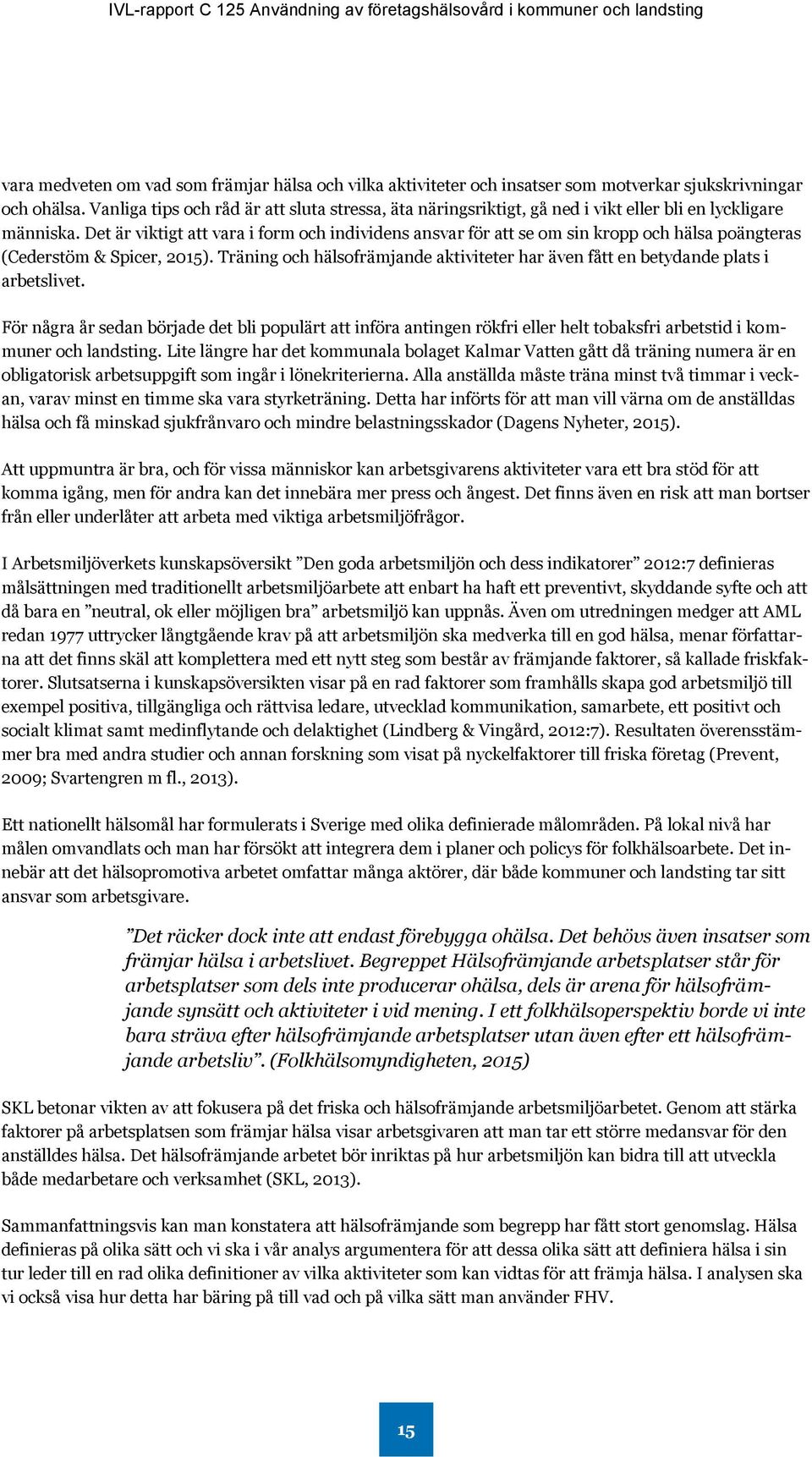 IVL-rapport C 125 Användning av företagshälsovård i kommuner och landsting

vara medveten om vad som främjar hälsa och vilka aktiviteter och insatser som motverkar sjukskrivningar och ohälsa. Vanliga tips och råd är att sluta stressa, äta näringsriktigt, gå ned i vikt eller bli en lyckligare människa. Det är viktigt att vara i form och individens ansvar för att se om sin kropp och hälsa poängteras (Cederstöm & Spicer, 2015). Träning och hälsofrämjande aktiviteter har även fått en betydande plats i arbetslivet.

För några år sedan började det bli populärt att införa antingen rökfri eller helt tobaksfri arbetstid i kommuner och landsting. Lite längre har det kommunala bolaget Kalmar Vatten gått då träning numera är en obligatorisk arbetsuppgift som ingår i lönekriterierna. Alla anställda måste träna minst två timmar i veckan, varav minst en timme ska vara styrketräning. Detta har införts för att man vill värna om de anställdas hälsa och få minskad sjukfrånvaro och mindre belastningsskador (Dagens Nyheter, 2015).

Att uppmuntra är bra, och för vissa människor kan arbetsgivarens aktiviteter vara ett bra stöd för att komma igång, men för andra kan det innebära mer press och ångest. Det finns även en risk att man bortser från eller underlåter att arbeta med viktiga arbetsmiljöfrågor.

I Arbetsmiljöverkets kunskapsöversikt ”Den goda arbetsmiljön och dess indikatorer” 2012:7 definieras målsättningen med traditionellt arbetsmiljöarbete att enbart ha haft ett preventivt, skyddande syfte och att då bara en ”neutral, ok eller möjligen bra” arbetsmiljö kan uppnås. Även om utredningen medger att AML redan 1977 uttrycker långtgående krav på att arbetsmiljön ska medverka till en god hälsa, menar författarna att det finns skäl att komplettera med ett nytt steg som består av främjande faktorer, så kallade friskfaktorer. Slutsatserna i kunskapsöversikten visar på en rad faktorer som framhålls skapa god arbetsmiljö till exempel positiva, tillgängliga och rättvisa ledare, utvecklad kommunikation, samarbete, ett positivt och socialt klimat samt medinflytande och delaktighet (Lindberg & Vingård, 2012:7). Resultaten överensstämmer bra med andra studier och annan forskning som visat på nyckelfaktorer till friska företag (Prevent, 2009; Svartengren m fl., 2013).

Ett nationellt hälsomål har formulerats i Sverige med olika definierade målområden. På lokal nivå har målen omvandlats och man har försökt att integrera dem i planer och policys för folkhälsoarbete. Det innebär att det hälsopromotiva arbetet omfattar många aktörer, där både kommuner och landsting tar sitt ansvar som arbetsgivare.

”Det räcker dock inte att endast förebygga ohälsa. Det behövs även insatser som främjar hälsa i arbetslivet. Begreppet Hälsofrämjande arbetsplatser står för arbetsplatser som dels inte producerar ohälsa, dels är arena för hälsofrämjande synsätt och aktiviteter i vid mening. I ett folkhälsoperspektiv borde vi inte bara sträva efter hälsofrämjande arbetsplatser utan även efter ett hälsofrämjande arbetsliv”. (Folkhälsomyndigheten, 2015)

SKL betonar vikten av att fokusera på det friska och hälsofrämjande arbetsmiljöarbetet. Genom att stärka faktorer på arbetsplatsen som främjar hälsa visar arbetsgivaren att man tar ett större medansvar för den anställdes hälsa. Det hälsofrämjande arbetet bör inriktas på hur arbetsmiljön kan bidra till att utveckla både medarbetare och verksamhet (SKL, 2013).

Sammanfattningsvis kan man konstatera att hälsofrämjande som begrepp har fått stort genomslag. Hälsa definieras på olika sätt och vi ska i vår analys argumentera för att dessa olika sätt att definiera hälsa i sin tur leder till en rad olika definitioner av vilka aktiviteter som kan vidtas för att främja hälsa. I analysen ska vi också visa hur detta har bäring på till vad och på vilka sätt man använder FHV.

15